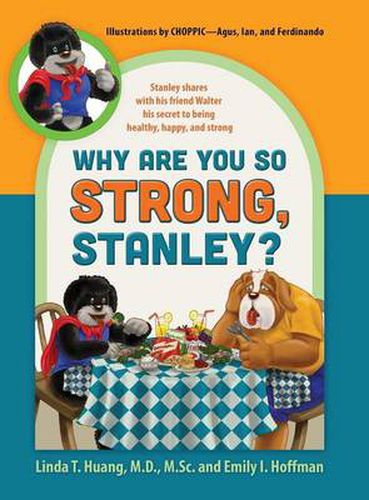 Illustrations by CHOPPIC—Agus, Ian, and Ferdinando

Stanley shares with his friend Walter his secret to being healthy, happy, and strong

WHY ARE YOU SO STRONG, STANLEY?

Linda T. Huang, M.D., M.Sc. and Emily I. Hoffman